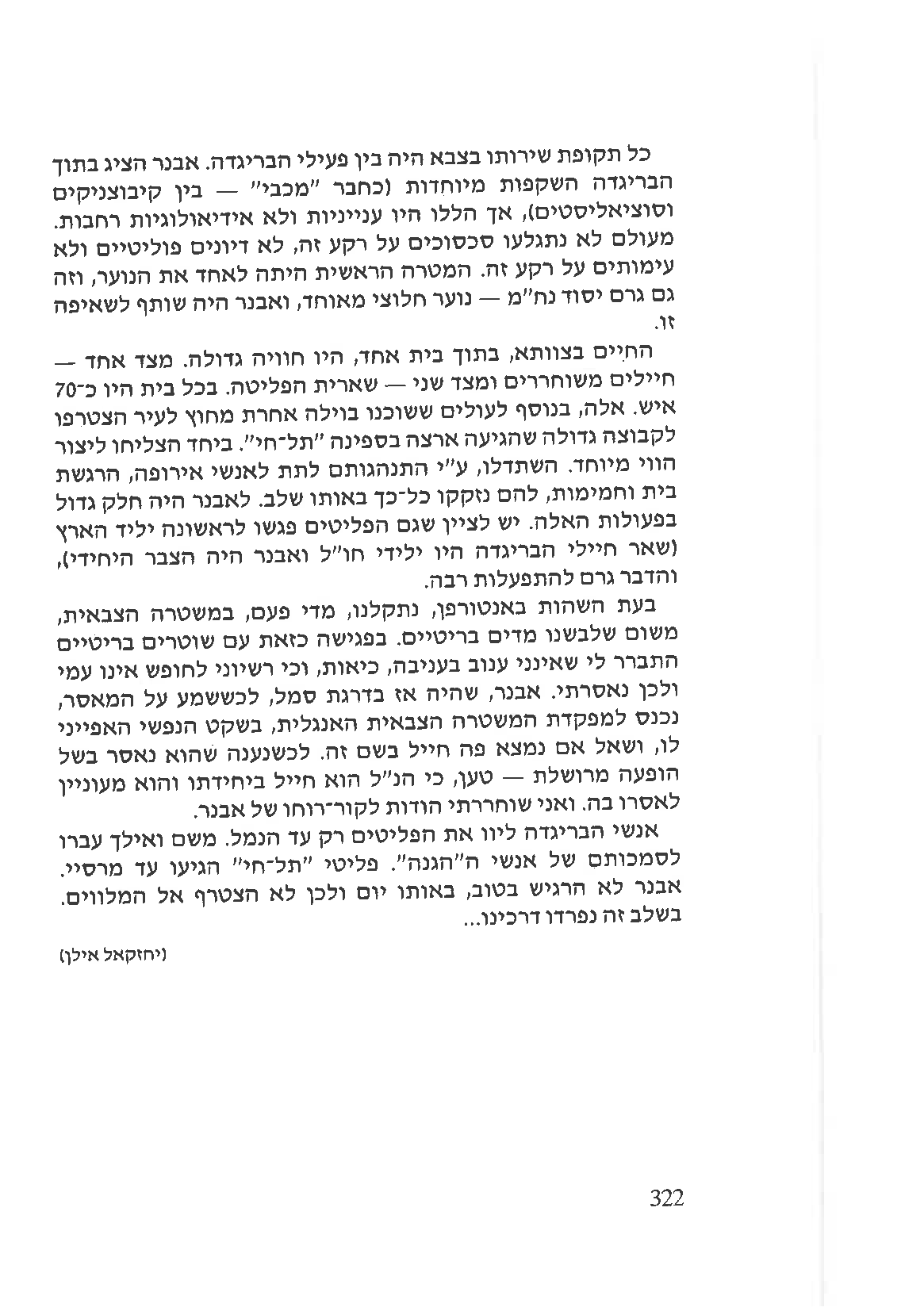 כל תקופת שירותו בצבא היה בין פעילי הבריגדה. אבנר הציג בתוך הבריגדה השקפות מיוחדות (כחבר "מכבי" — בין קיבוצניקים וסוציאליסטים), אך הללו היו ענייניות ולא אידיאולוגיות רחבות. מעולם לא נתגלעו סכסוכים על רקע זה, לא דיונים פוליטיים ולא עימותים על רקע זה. המטרה הראשית היתה לאחד את הנוער, וזה גם גרם יסוד נח"מ — נוער חלוצי מאוחד, ואבנר היה שותף לשאיפה זו.

החיים בצוותא, בתוך בית אחד, היו חוויה גדולה. מצד אחד — חיילים משוחררים ומצד שני — שארית הפליטה. בכל בית היו כ־70 איש. אלה, בנוסף לעולים ששוכנו בוילה אחרת מחוץ לעיר הצטרפו לקבוצה גדולה שהגיעה ארצה בספינה "תל־חי". ביחד הצליחו ליצור הווי מיוחד. השתדלו, ע"י התנהגותם לתת לאנשי אירופה, הרגשת בית וחמימות, להם נזקקו כל־כך באותו שלב. לאבנר היה חלק גדול בפעולות האלה. יש לציין שגם הפליטים פגשו לראשונה יליד הארץ (שאר חיילי הבריגדה היו ילידי חו"ל ואבנר היה הצבר היחידי), והדבר גרם להתפעלות רבה.

בעת השהות באנטורפן, נתקלנו, מדי פעם, במשטרה הצבאית, משום שלבשנו מדים בריטיים. בפגישה כזאת עם שוטרים בריטיים התברר לי שאינני ענוב בעניבה, כיאות, וכי רשיוני לחופש אינו עמי ולכן נאסרתי. אבנר, שהיה אז בדרגת סמל, לכששמע על המאסר, נכנס למפקדת המשטרה הצבאית האנגלית, בשקט הנפשי האפייני לו, ושאל אם נמצא פה חייל בשם זה. לכשנענה שהוא נאסר בשל הופעה מרושלת — טען, כי הנ"ל הוא חייל ביחידתו והוא מעוניין לאסרו בה. ואני שוחררתי הודות לקור־רוחו של אבנר.

אנשי הבריגדה ליוו את הפליטים רק עד הנמל. משם ואילך עברו לסמכותם של אנשי ה"הגנה". פליטי "תל־חי" הגיעו עד מרסיי. אבנר לא הרגיש בטוב, באותו יום ולכן לא הצטרף אל המלווים. בשלב זה נפרדו דרכינו...

(יחזקאל אילן)

322